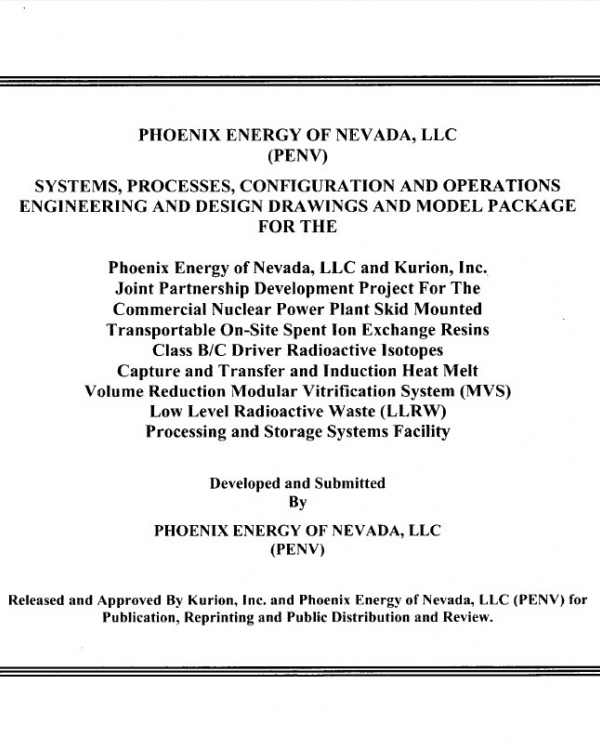 PHOENIX ENERGY OF NEVADA, LLC
(PENV)

SYSTEMS, PROCESSES, CONFIGURATION AND OPERATIONS ENGINEERING AND DESIGN DRAWINGS AND MODEL PACKAGE FOR THE

Phoenix Energy of Nevada, LLC and Kurion, Inc.
Joint Partnership Development Project For The
Commercial Nuclear Power Plant Skid Mounted
Transportable On-Site Spent Ion Exchange Resins
Class B/C Driver Radioactive Isotopes
Capture and Transfer and Induction Heat Melt
Volume Reduction Modular Vitrification System (MVS)
Low Level Radioactive Waste (LLRW)
Processing and Storage Systems Facility

Developed and Submitted
By

PHOENIX ENERGY OF NEVADA, LLC
(PENV)

Released and Approved By Kurion, Inc. and Phoenix Energy of Nevada, LLC (PENV) for Publication, Reprinting and Public Distribution and Review.